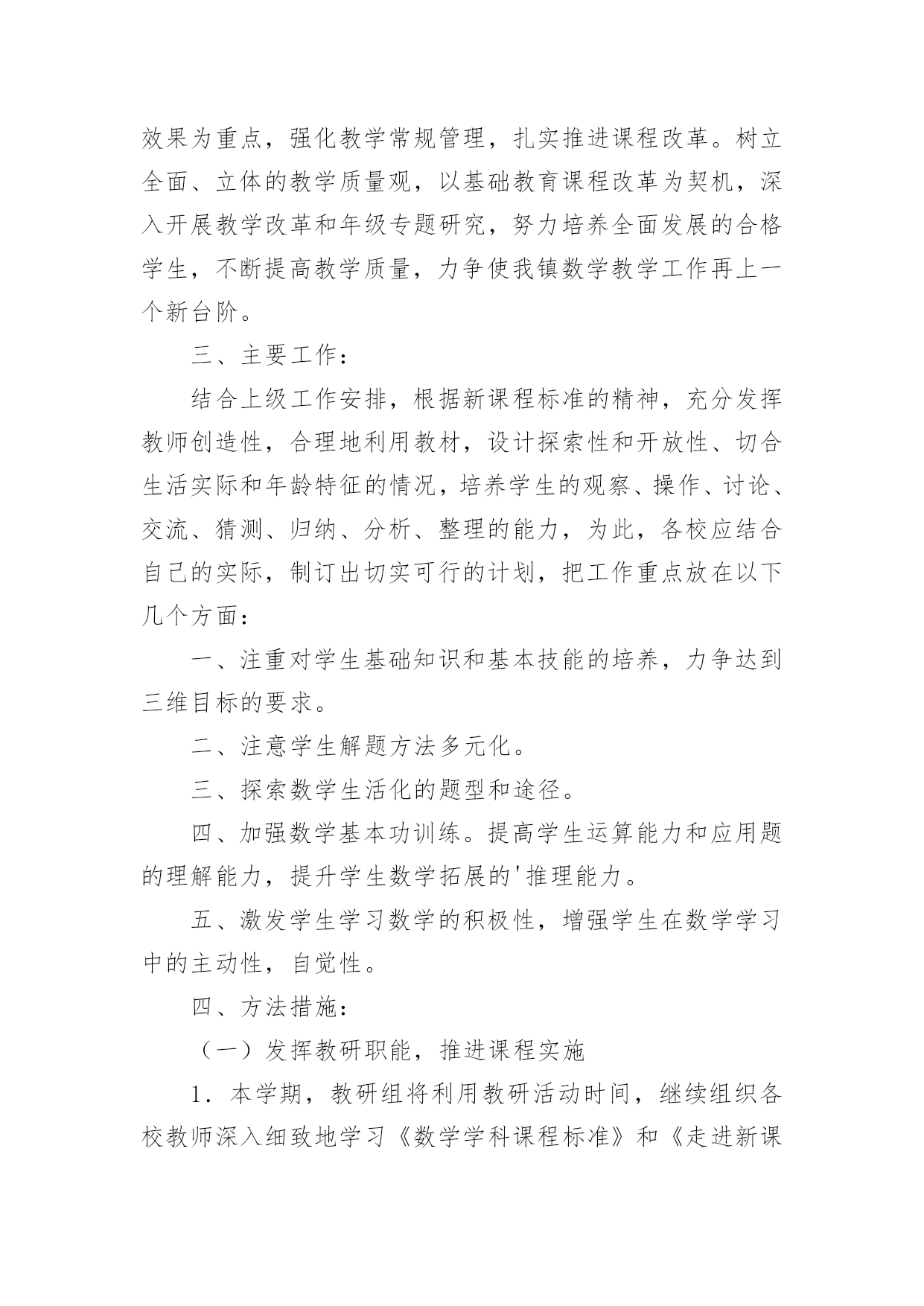 效果为重点，强化教学常规管理，扎实推进课程改革。树立全面、立体的教学质量观，以基础教育课程改革为契机，深入开展教学改革和年级专题研究，努力培养全面发展的合格学生，不断提高教学质量，力争使我镇数学教学工作再上一个新台阶。

三、主要工作：

结合上级工作安排，根据新课程标准的精神，充分发挥教师创造性，合理地利用教材，设计探索性和开放性、切合生活实际和年龄特征的情况，培养学生的观察、操作、讨论、交流、猜测、归纳、分析、整理的能力，为此，各校应结合自己的实际，制订出切实可行的计划，把工作重点放在以下几个方面：

一、注重对学生基础知识和基本技能的培养，力争达到三维目标的要求。

二、注意学生解题方法多元化。

三、探索数学生活化的题型和途径。

四、加强数学基本功训练。提高学生运算能力和应用题的理解能力，提升学生数学拓展的'推理能力。

五、激发学生学习数学的积极性，增强学生在数学学习中的主动性，自觉性。

四、方法措施：

（一）发挥教研职能，推进课程实施

1．本学期，教研组将利用教研活动时间，继续组织各校教师深入细致地学习《数学学科课程标准》和《走进新课